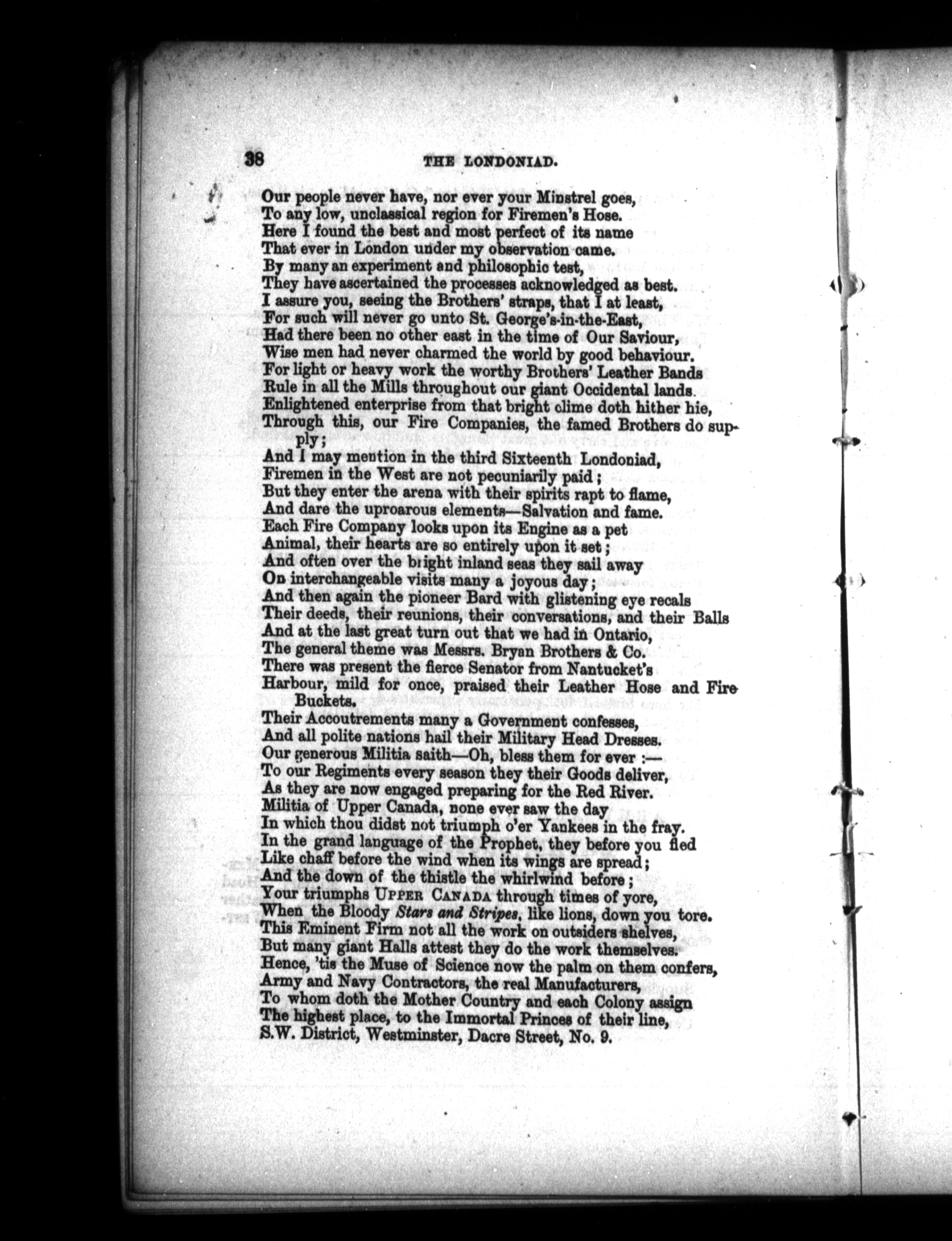 38 THE LONDONIAD.

Our people never have, nor ever your Minstrel goes,
To any low, unclassical region for Firemen's Hose.
Here I found the best and most perfect of its name
That ever in London under my observation came.
By many an experiment and philosophic test,
They have ascertained the processes acknowledged as best.
I assure you, seeing the Brothers' straps, that I at least,
For such will never go unto St. George's-in-the-East,
Had there been no other east in the time of Our Saviour,
Wise men had never charmed the world by good behaviour.
For light or heavy work the worthy Brothers' Leather Bands
Rule in all the Mills throughout our giant Occidental lands.
Enlightened enterprise from that bright clime doth hither hie,
Through this, our Fire Companies, the famed Brothers do supply;
And I may mention in the third Sixteenth Londoniad,
Firemen in the West are not pecuniarily paid;
But they enter the arena with their spirits rapt to flame,
And dare the uproarous elements—Salvation and fame.
Each Fire Company looks upon its Engine as a pet
Animal, their hearts are so entirely upon it set;
And often over the bright inland seas they sail away
On interchangeable visits many a joyous day;
And then again the pioneer Bard with glistening eye recals
Their deeds, their reunions, their conversations, and their Balls
And at the last great turn out that we had in Ontario,
The general theme was Messrs. Bryan Brothers & Co.
There was present the fierce Senator from Nantucket's
Harbour, mild for once, praised their Leather Hose and Fire Buckets.
Their Accoutrements many a Government confesses,
And all polite nations hail their Military Head Dresses.
Our generous Militia saith—Oh, bless them for ever :—
To our Regiments every season they their Goods deliver,
As they are now engaged preparing for the Red River.
Militia of Upper Canada, none ever saw the day
In which thou didst not triumph o'er Yankees in the fray.
In the grand language of the Prophet, they before you fled
Like chaff before the wind when its wings are spread;
And the down of the thistle the whirlwind before;
Your triumphs UPPER CANADA through times of yore,
When the Bloody Stars and Stripes, like lions, down you tore.
This Eminent Firm not all the work on outsiders shelves,
But many giant Halls attest they do the work themselves.
Hence, 'tis the Muse of Science now the palm on them confers,
Army and Navy Contractors, the real Manufacturers,
To whom doth the Mother Country and each Colony assign
The highest place, to the Immortal Princes of their line,
S.W. District, Westminster, Dacre Street, No. 9.